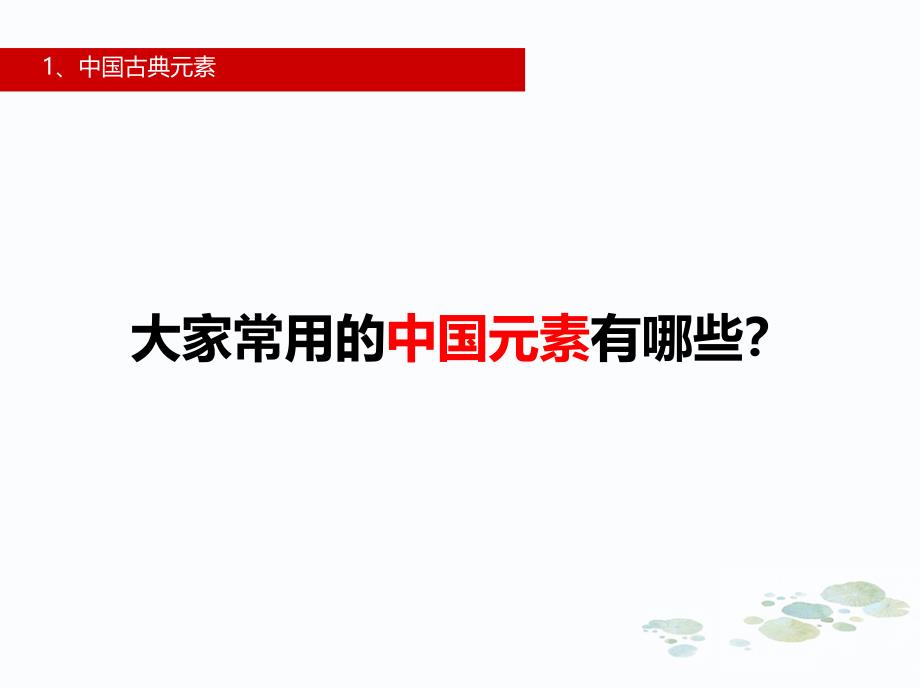 1、中国古典元素

大家常用的中国元素有哪些?